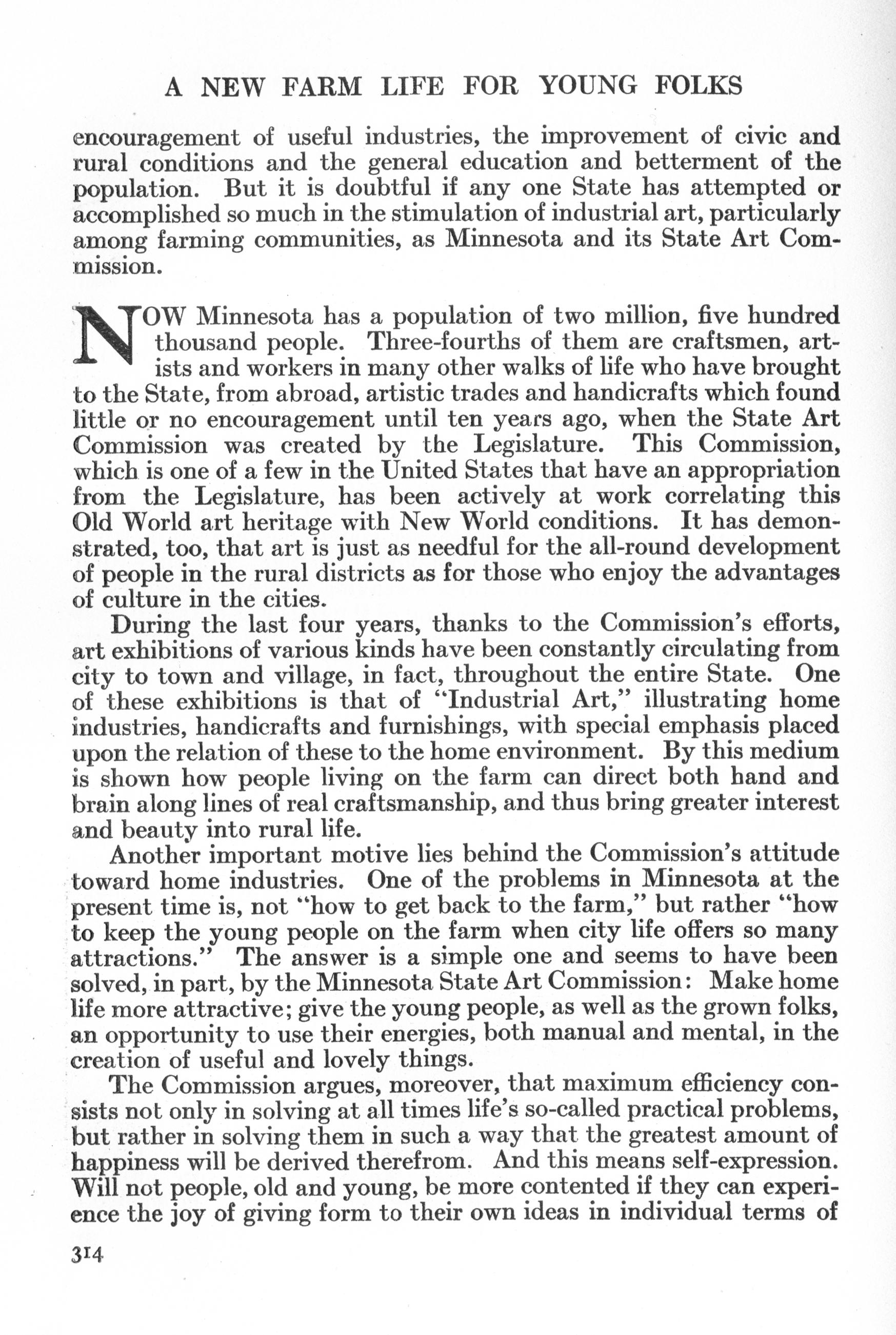 A NEW FARM LIFE FOR YOUNG FOLKS

encouragement of useful industries, the improvement of civic and rural conditions and the general education and betterment of the population. But it is doubtful if any one State has attempted or accomplished so much in the stimulation of industrial art, particularly among farming communities, as Minnesota and its State Art Commission.

NOW Minnesota has a population of two million, five hundred thousand people. Three-fourths of them are craftsmen, artists and workers in many other walks of life who have brought to the State, from abroad, artistic trades and handicrafts which found little or no encouragement until ten years ago, when the State Art Commission was created by the Legislature. This Commission, which is one of a few in the United States that have an appropriation from the Legislature, has been actively at work correlating this Old World art heritage with New World conditions. It has demonstrated, too, that art is just as needful for the all-round development of people in the rural districts as for those who enjoy the advantages of culture in the cities.

During the last four years, thanks to the Commission's efforts, art exhibitions of various kinds have been constantly circulating from city to town and village, in fact, throughout the entire State. One of these exhibitions is that of "Industrial Art," illustrating home industries, handicrafts and furnishings, with special emphasis placed upon the relation of these to the home environment. By this medium is shown how people living on the farm can direct both hand and brain along lines of real craftsmanship, and thus bring greater interest and beauty into rural life.

Another important motive lies behind the Commission's attitude toward home industries. One of the problems in Minnesota at the present time is, not "how to get back to the farm," but rather "how to keep the young people on the farm when city life offers so many attractions." The answer is a simple one and seems to have been solved, in part, by the Minnesota State Art Commission: Make home life more attractive; give the young people, as well as the grown folks, an opportunity to use their energies, both manual and mental, in the creation of useful and lovely things.

The Commission argues, moreover, that maximum efficiency consists not only in solving at all times life's so-called practical problems, but rather in solving them in such a way that the greatest amount of happiness will be derived therefrom. And this means self-expression. Will not people, old and young, be more contented if they can experience the joy of giving form to their own ideas in individual terms of

314